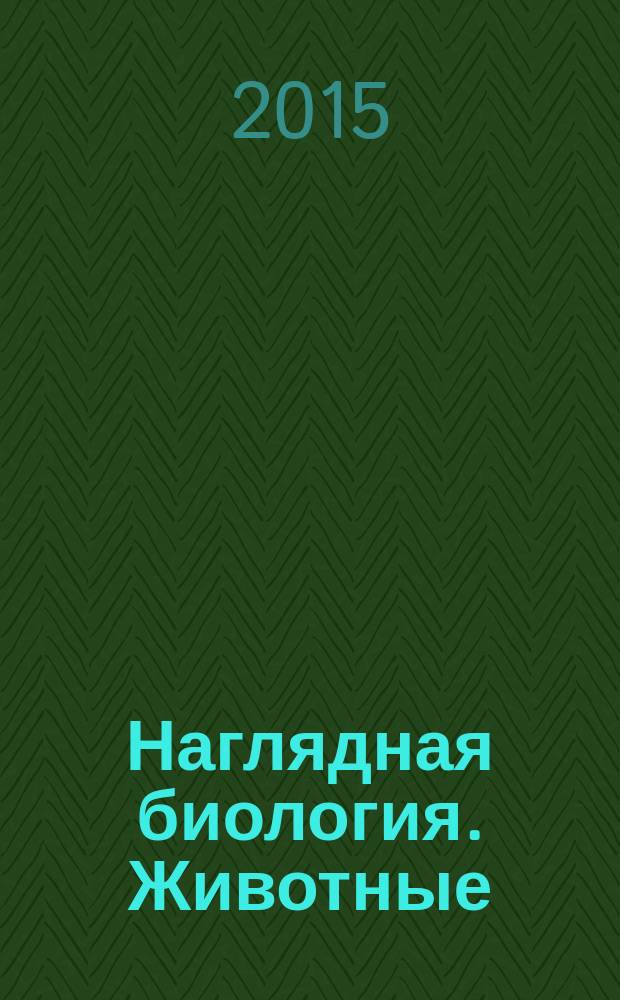 2015

Наглядная биология. Животные